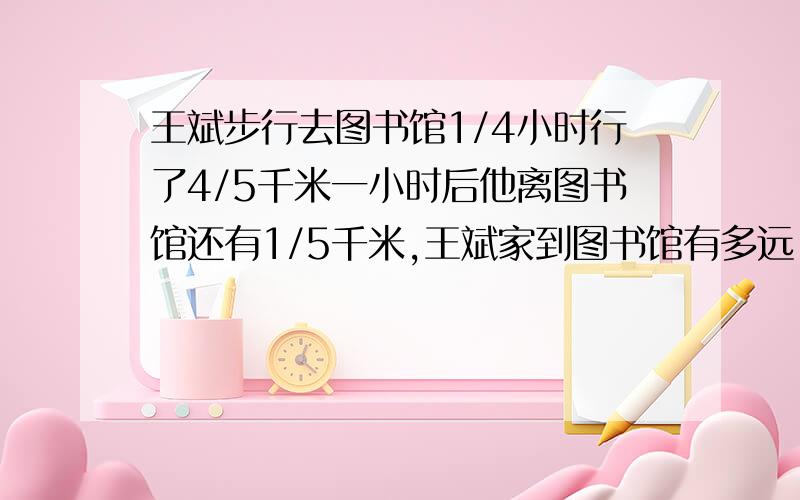 王斌步行去图书馆1/4小时行了4/5千米一小时后他离图书馆还有1/5千米,王斌家到图书馆有多远